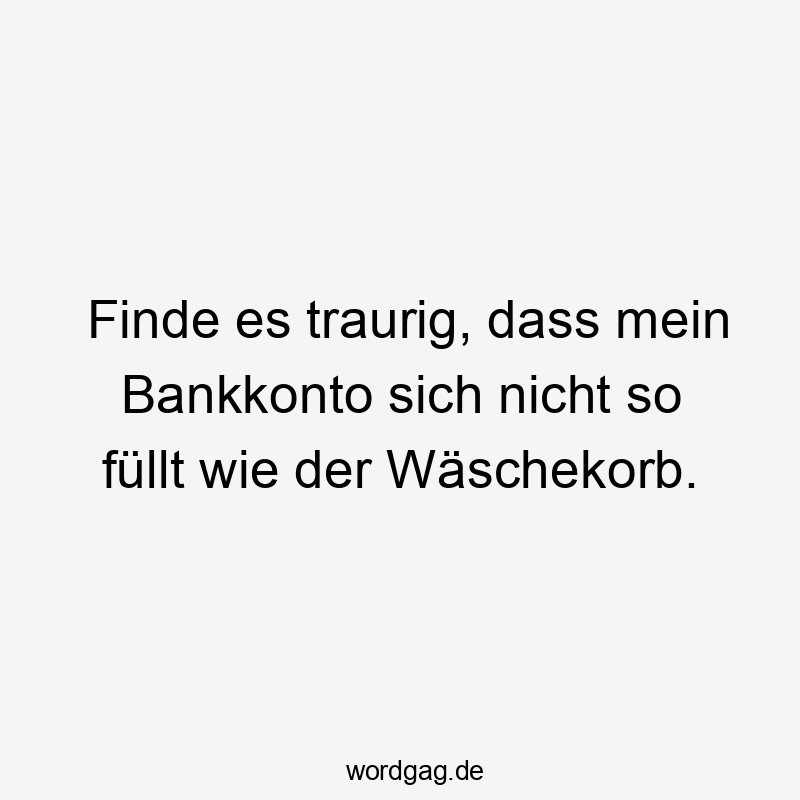 Finde es traurig, dass mein Bankkonto sich nicht so füllt wie der Wäschekorb.

wordgag.de